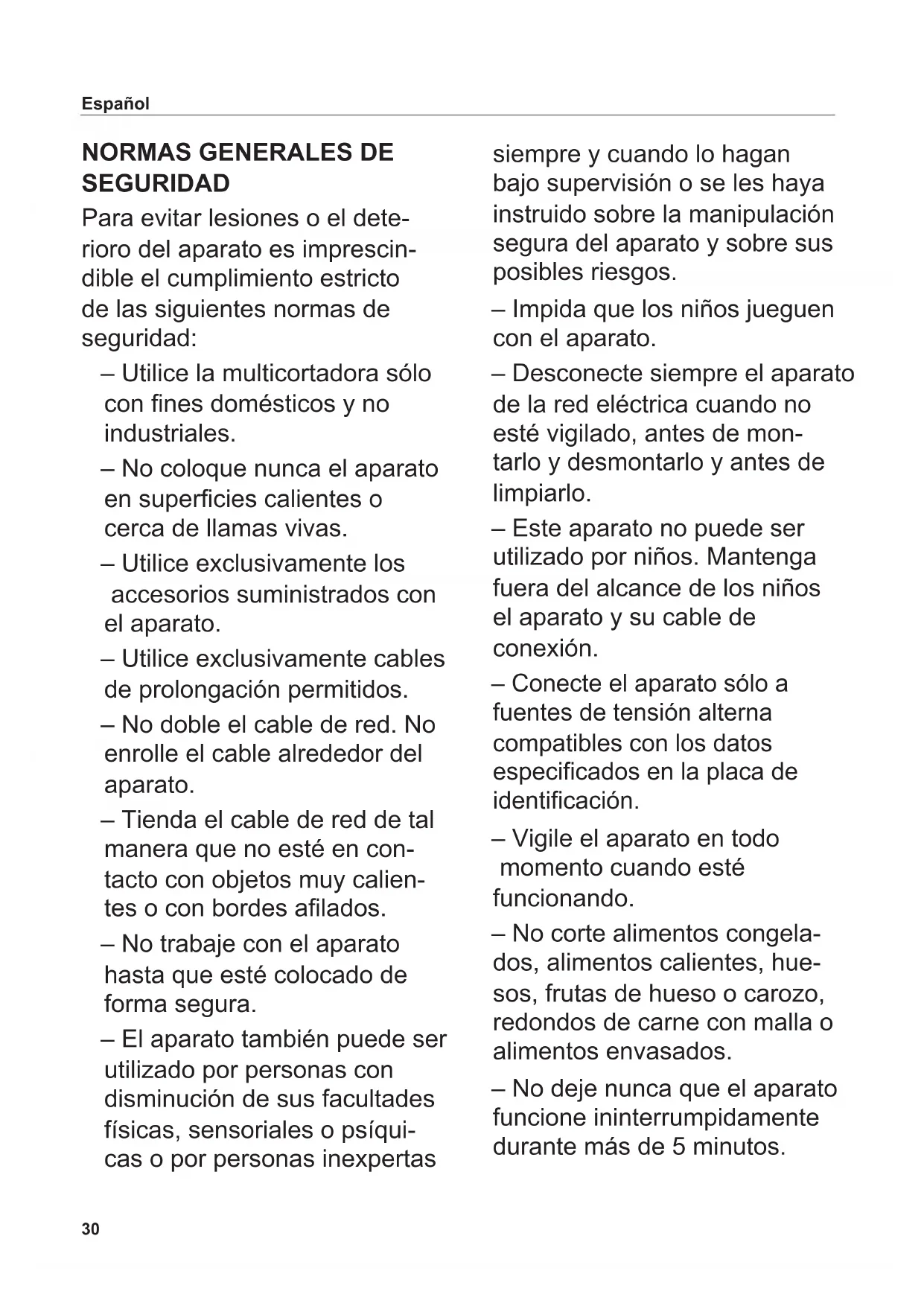 Español

NORMAS GENERALES DE SEGURIDAD

Para evitar lesiones o el deterioro del aparato es imprescindible el cumplimiento estricto de las siguientes normas de seguridad:

– Utilice la multicortadora sólo con fines domésticos y no industriales.

– No coloque nunca el aparato en superficies calientes o cerca de llamas vivas.

– Utilice exclusivamente los accesorios suministrados con el aparato.

– Utilice exclusivamente cables de prolongación permitidos.

– No doble el cable de red. No enrolle el cable alrededor del aparato.

– Tienda el cable de red de tal manera que no esté en contacto con objetos muy calientes o con bordes afilados.

– No trabaje con el aparato hasta que esté colocado de forma segura.

– El aparato también puede ser utilizado por personas con disminución de sus facultades físicas, sensoriales o psíquicas o por personas inexpertas siempre y cuando lo hagan bajo supervisión o se les haya instruido sobre la manipulación segura del aparato y sobre sus posibles riesgos.

– Impida que los niños jueguen con el aparato.

– Desconecte siempre el aparato de la red eléctrica cuando no esté vigilado, antes de montarlo y desmontarlo y antes de limpiarlo.

– Este aparato no puede ser utilizado por niños. Mantenga fuera del alcance de los niños el aparato y su cable de conexión.

– Conecte el aparato sólo a fuentes de tensión alterna compatibles con los datos especificados en la placa de identificación.

– Vigile el aparato en todo momento cuando esté funcionando.

– No corte alimentos congelados, alimentos calientes, huesos, frutas de hueso o carozo, redondos de carne con malla o alimentos envasados.

– No deje nunca que el aparato funcione ininterrumpidamente durante más de 5 minutos.

30